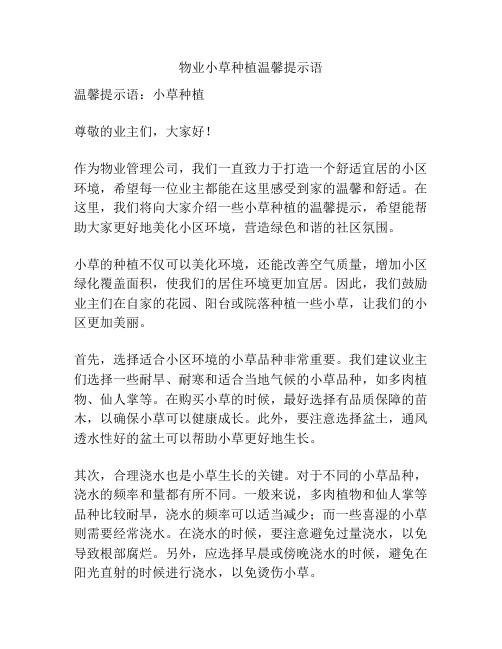 物业小草种植温馨提示语

温馨提示语：小草种植

尊敬的业主们，大家好！

作为物业管理公司，我们一直致力于打造一个舒适宜居的小区环境，希望每一位业主都能在这里感受到家的温馨和舒适。在这里，我们将向大家介绍一些小草种植的温馨提示，希望能帮助大家更好地美化小区环境，营造绿色和谐的社区氛围。

小草的种植不仅可以美化环境，还能改善空气质量，增加小区绿化覆盖面积，使我们的居住环境更加宜居。因此，我们鼓励业主们在自家的花园、阳台或院落种植一些小草，让我们的小区更加美丽。

首先，选择适合小区环境的小草品种非常重要。我们建议业主们选择一些耐旱、耐寒和适合当地气候的小草品种，如多肉植物、仙人掌等。在购买小草的时候，最好选择有品质保障的苗木，以确保小草可以健康成长。此外，要注意选择盆土，通风透水性好的盆土可以帮助小草更好地生长。

其次，合理浇水也是小草生长的关键。对于不同的小草品种，浇水的频率和量都有所不同。一般来说，多肉植物和仙人掌等品种比较耐旱，浇水的频率可以适当减少；而一些喜湿的小草则需要经常浇水。在浇水的时候，要注意避免过量浇水，以免导致根部腐烂。另外，应选择早晨或傍晚浇水的时候，避免在阳光直射的时候进行浇水，以免烫伤小草。